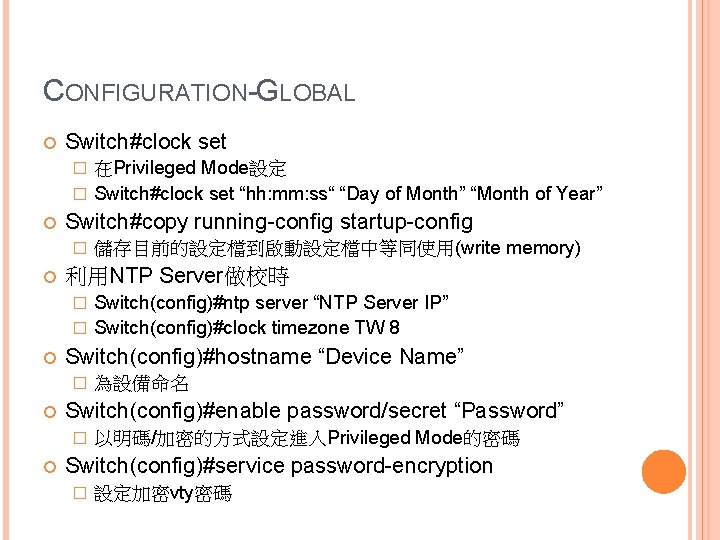 CONFIGURATION-GLOBAL

Switch#clock set

在Privileged Mode設定

Switch#clock set “hh:mm:ss“ “Day of Month” “Month of Year”

Switch#copy running-config startup-config

儲存目前的設定檔到啟動設定檔中等同使用(write memory)

利用NTP Server做校時

Switch(config)#ntp server “NTP Server IP”

Switch(config)#clock timezone TW 8

Switch(config)#hostname “Device Name”

為設備命名

Switch(config)#enable password/secret “Password”

以明碼/加密的方式設定進入Privileged Mode的密碼

Switch(config)#service password-encryption

設定加密vty密碼